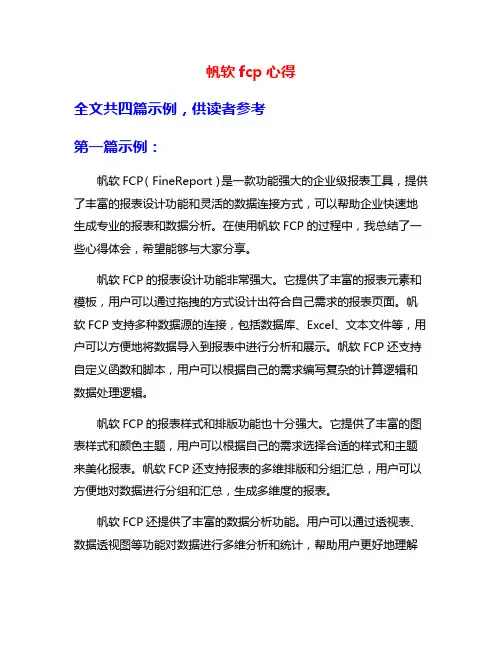 帆软 fcp 心得

全文共四篇示例，供读者参考

第一篇示例：

帆软 FCP（FineReport）是一款功能强大的企业级报表工具，提供了丰富的报表设计功能和灵活的数据连接方式，可以帮助企业快速地生成专业的报表和数据分析。在使用帆软 FCP 的过程中，我总结了一些心得体会，希望能够与大家分享。

帆软 FCP 的报表设计功能非常强大。它提供了丰富的报表元素和模板，用户可以通过拖拽的方式设计出符合自己需求的报表页面。帆软 FCP 支持多种数据源的连接，包括数据库、Excel、文本文件等，用户可以方便地将数据导入到报表中进行分析和展示。帆软 FCP 还支持自定义函数和脚本，用户可以根据自己的需求编写复杂的计算逻辑和数据处理逻辑。

帆软 FCP 的报表样式和排版功能也十分强大。它提供了丰富的图表样式和颜色主题，用户可以根据自己的需求选择合适的样式和主题来美化报表。帆软 FCP 还支持报表的多维排版和分组汇总，用户可以方便地对数据进行分组和汇总，生成多维度的报表。

帆软 FCP 还提供了丰富的数据分析功能。用户可以通过透视表、数据透视图等功能对数据进行多维分析和统计，帮助用户更好地理解